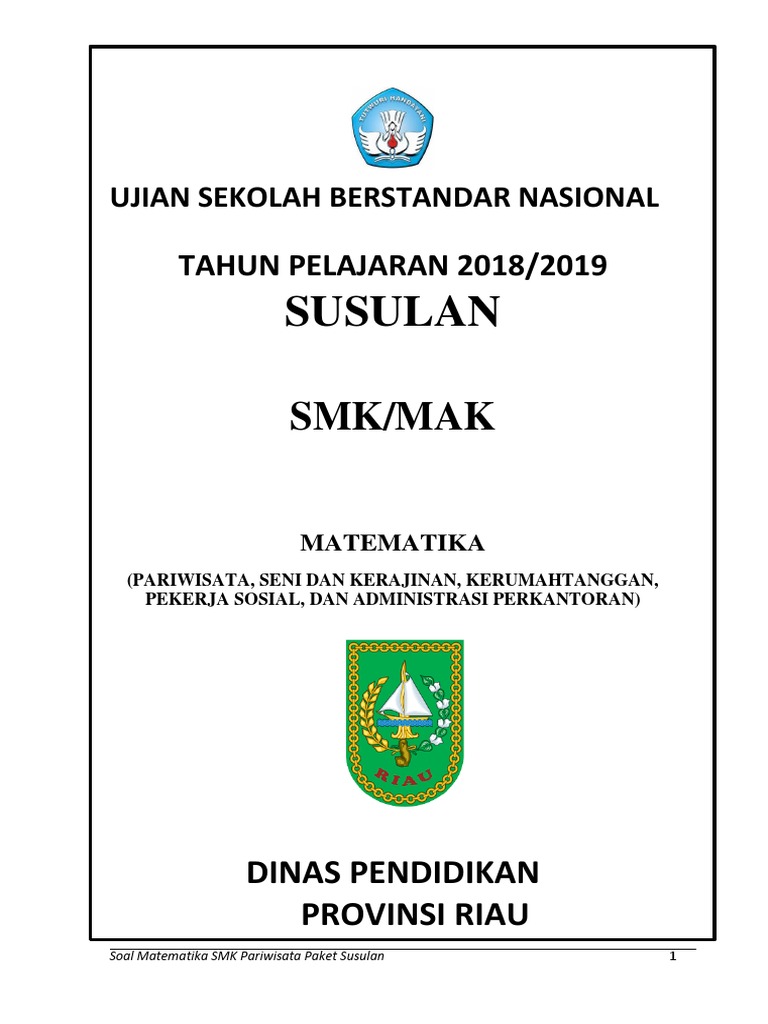 TUT WURI HANDAYANI

UJIAN SEKOLAH BERSTANDAR NASIONAL

TAHUN PELAJARAN 2018/2019

SUSULAN

SMK/MAK

MATEMATIKA

(PARIWISATA, SENI DAN KERAJINAN, KERUMAHTANGGAN, PEKERJA SOSIAL, DAN ADMINISTRASI PERKANTORAN)

RIAU

DINAS PENDIDIKAN
PROVINSI RIAU

Soal Matematika SMK Pariwisata Paket Susulan 1